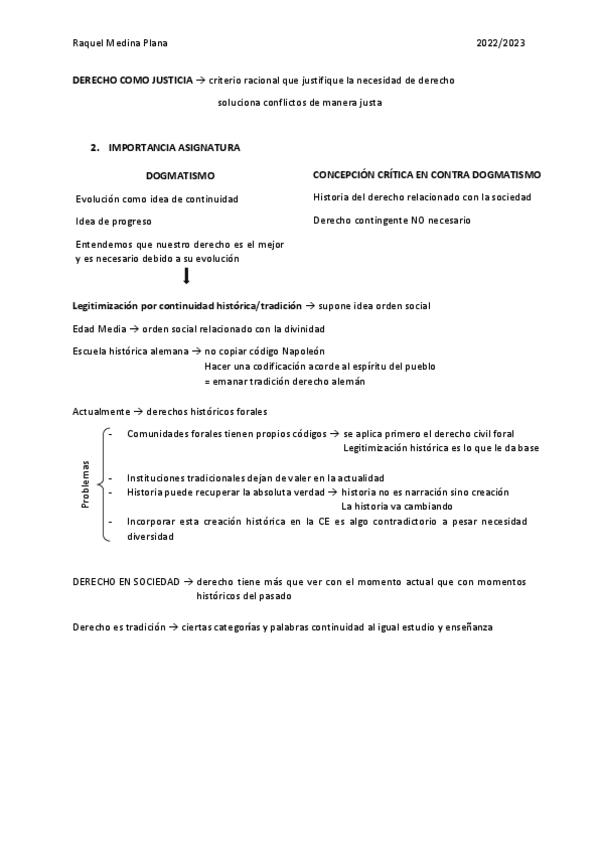 Raquel Medina Plana 2022/2023

DERECHO COMO JUSTICIA → criterio racional que justifique la necesidad de derecho

soluciona conflictos de manera justa

2. IMPORTANCIA ASIGNATURA

DOGMATISMO

Evolución como idea de continuidad

Idea de progreso

Entendemos que nuestro derecho es el mejor y es necesario debido a su evolución

CONCEPCIÓN CRÍTICA EN CONTRA DOGMATISMO

Historia del derecho relacionado con la sociedad

Derecho contingente NO necesario

Legitimización por continuidad histórica/tradición → supone idea orden social

Edad Media → orden social relacionado con la divinidad

Escuela histórica alemana → no copiar código Napoleón
Hacer una codificación acorde al espíritu del pueblo
= emanar tradición derecho alemán

Actualmente → derechos históricos forales

Problemas

- Comunidades forales tienen propios códigos → se aplica primero el derecho civil foral
Legitimización histórica es lo que le da base
- Instituciones tradicionales dejan de valer en la actualidad
- Historia puede recuperar la absoluta verdad → historia no es narración sino creación
La historia va cambiando
- Incorporar esta creación histórica en la CE es algo contradictorio a pesar necesidad diversidad

DERECHO EN SOCIEDAD → derecho tiene más que ver con el momento actual que con momentos históricos del pasado

Derecho es tradición → ciertas categorías y palabras continuidad al igual estudio y enseñanza